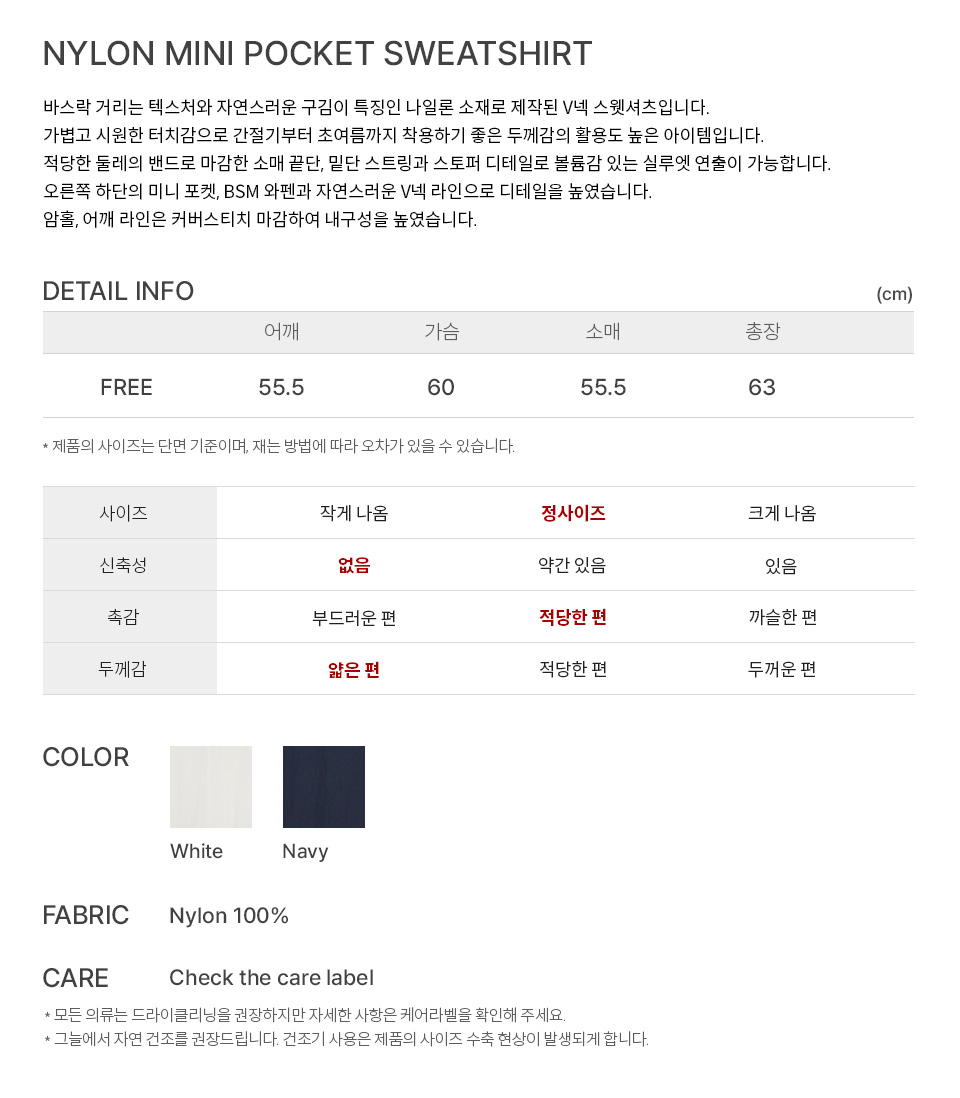 NYLON MINI POCKET SWEATSHIRT

바스락 거리는 텍스처와 자연스러운 구김이 특징인 나일론 소재로 제작된 V넥 스웻셔츠입니다.
가볍고 시원한 터치감으로 간절기부터 초여름까지 착용하기 좋은 두께감의 활용도 높은 아이템입니다.
적당한 둘레의 밴드로 마감한 소매 끝단, 밑단 스트링과 스토퍼 디테일로 볼륨감 있는 실루엣 연출이 가능합니다.
오른쪽 하단의 미니 포켓, BSM 와펜과 자연스러운 V넥 라인으로 디테일을 높였습니다.
암홀, 어깨 라인은 커버스티치 마감하여 내구성을 높였습니다.

DETAIL INFO

(cm)

|  | 어깨 | 가슴 | 소매 | 총장 |
|---|---|---|---|---|
| FREE | 55.5 | 60 | 55.5 | 63 |

* 제품의 사이즈는 단면 기준이며, 재는 방법에 따라 오차가 있을 수 있습니다.

| 사이즈 | 작게 나옴 | 정사이즈 | 크게 나옴 |
|---|---|---|---|
| 신축성 | 없음 | 약간 있음 | 있음 |
| 촉감 | 부드러운 편 | 적당한 편 | 까슬한 편 |
| 두께감 | 얇은 편 | 적당한 편 | 두꺼운 편 |

COLOR

White

Navy

FABRIC
Nylon 100%

CARE
Check the care label

* 모든 의류는 드라이클리닝을 권장하지만 자세한 사항은 케어라벨을 확인해 주세요.
* 그늘에서 자연 건조를 권장드립니다. 건조기 사용은 제품의 사이즈 수축 현상이 발생되게 합니다.